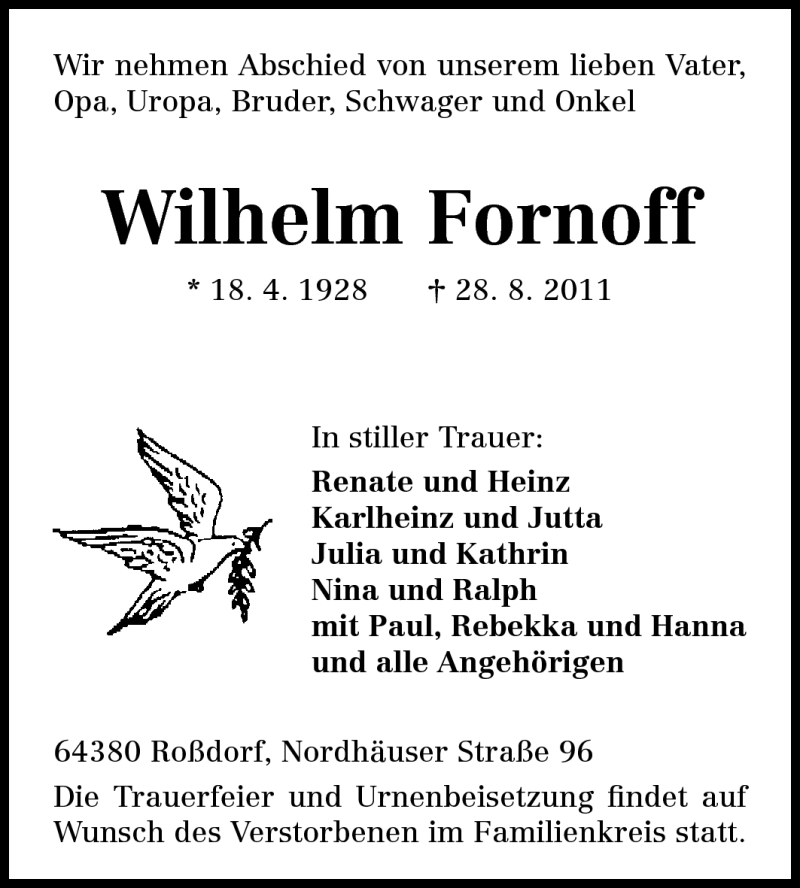 Wir nehmen Abschied von unserem lieben Vater, Opa, Uropa, Bruder, Schwager und Onkel

Wilhelm Fornoff

* 18. 4. 1928 † 28. 8. 2011

In stiller Trauer:

Renate und Heinz
Karlheinz und Jutta
Julia und Kathrin
Nina und Ralph
mit Paul, Rebekka und Hanna
und alle Angehörigen

64380 Roßdorf, Nordhäuser Straße 96

Die Trauerfeier und Urnenbeisetzung findet auf Wunsch des Verstorbenen im Familienkreis statt.